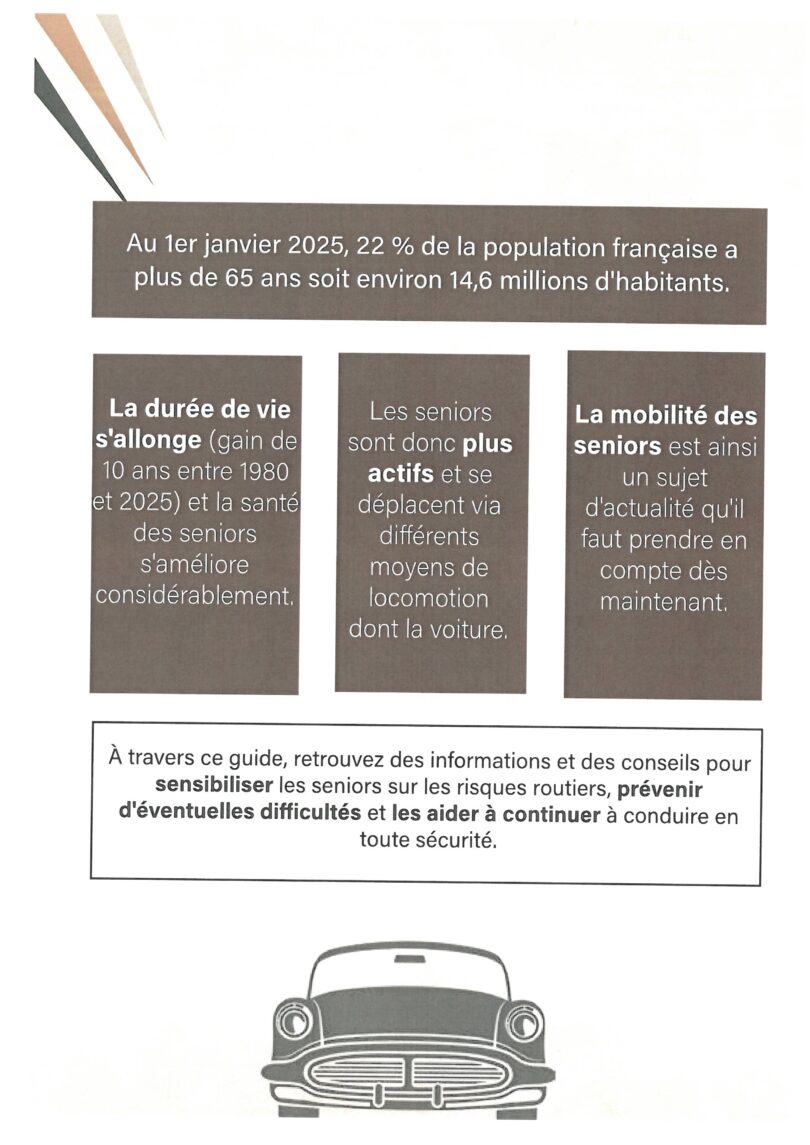 Au 1er janvier 2025, 22 % de la population française a plus de 65 ans soit environ 14,6 millions d'habitants.

La durée de vie s'allonge (gain de 10 ans entre 1980 et 2025) et la santé des seniors s'améliore considérablement.

Les seniors sont donc plus actifs et se déplacent via différents moyens de locomotion dont la voiture.

La mobilité des seniors est ainsi un sujet d'actualité qu'il faut prendre en compte dès maintenant.

À travers ce guide, retrouvez des informations et des conseils pour sensibiliser les seniors sur les risques routiers, prévenir d'éventuelles difficultés et les aider à continuer à conduire en toute sécurité.